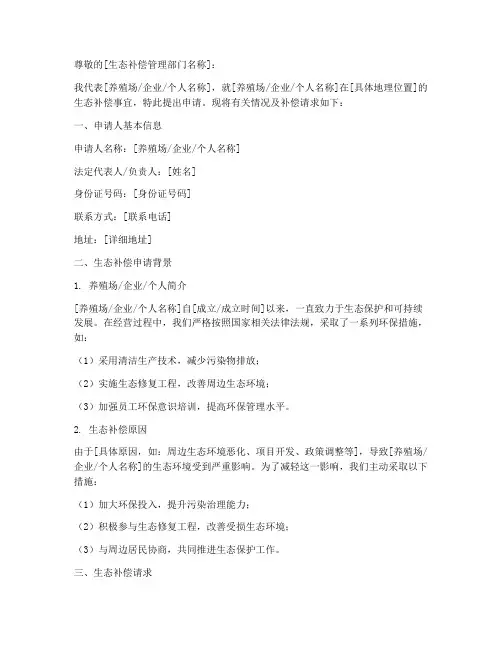 尊敬的[生态补偿管理部门名称]：

我代表[养殖场/企业/个人名称]，就[养殖场/企业/个人名称]在[具体地理位置]的生态补偿事宜，特此提出申请。现将有关情况及补偿请求如下：

一、申请人基本信息

申请人名称：[养殖场/企业/个人名称]

法定代表人/负责人：[姓名]

身份证号码：[身份证号码]

联系方式：[联系电话]

地址：[详细地址]

二、生态补偿申请背景

1. 养殖场/企业/个人简介

[养殖场/企业/个人名称]自[成立/成立时间]以来，一直致力于生态保护和可持续发展。在经营过程中，我们严格按照国家相关法律法规，采取了一系列环保措施，如：

（1）采用清洁生产技术，减少污染物排放；

（2）实施生态修复工程，改善周边生态环境；

（3）加强员工环保意识培训，提高环保管理水平。

2. 生态补偿原因

由于[具体原因，如：周边生态环境恶化、项目开发、政策调整等]，导致[养殖场/企业/个人名称]的生态环境受到严重影响。为了减轻这一影响，我们主动采取以下措施：

（1）加大环保投入，提升污染治理能力；

（2）积极参与生态修复工程，改善受损生态环境；

（3）与周边居民协商，共同推进生态保护工作。

三、生态补偿请求